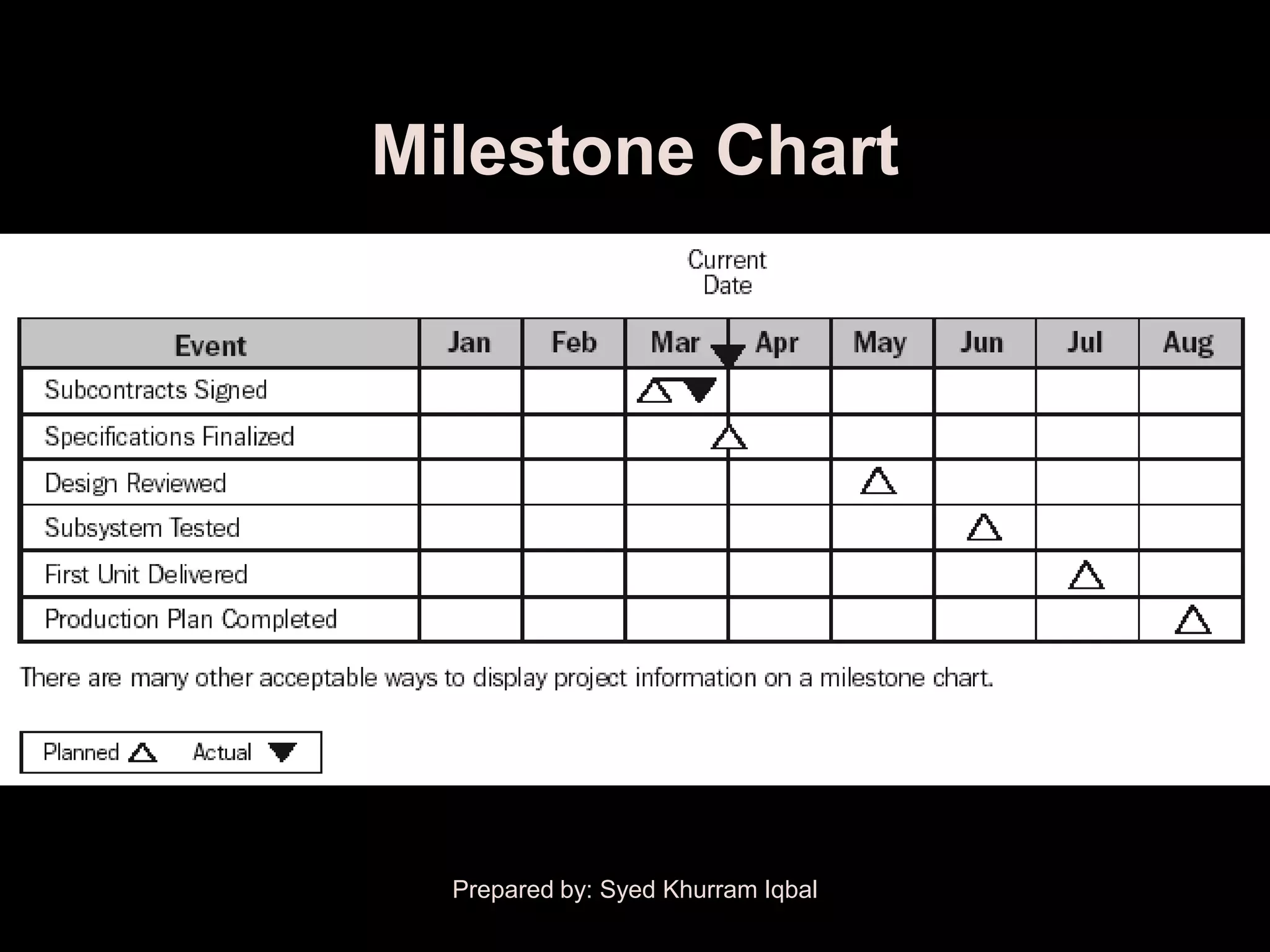 Milestone Chart

Current Date

| Event | Jan | Feb | Mar | Apr | May | Jun | Jul | Aug |
|---|---|---|---|---|---|---|---|---|
| Subcontracts Signed | | | △ ▼ | | | | | |
| Specifications Finalized | | | △ | | | | | |
| Design Reviewed | | | | | △ | | | |
| Subsystem Tested | | | | | | △ | | |
| First Unit Delivered | | | | | | | △ | |
| Production Plan Completed | | | | | | | | △ |

There are many other acceptable ways to display project information on a milestone chart.

Planned △ Actual ▼

Prepared by: Syed Khurram Iqbal